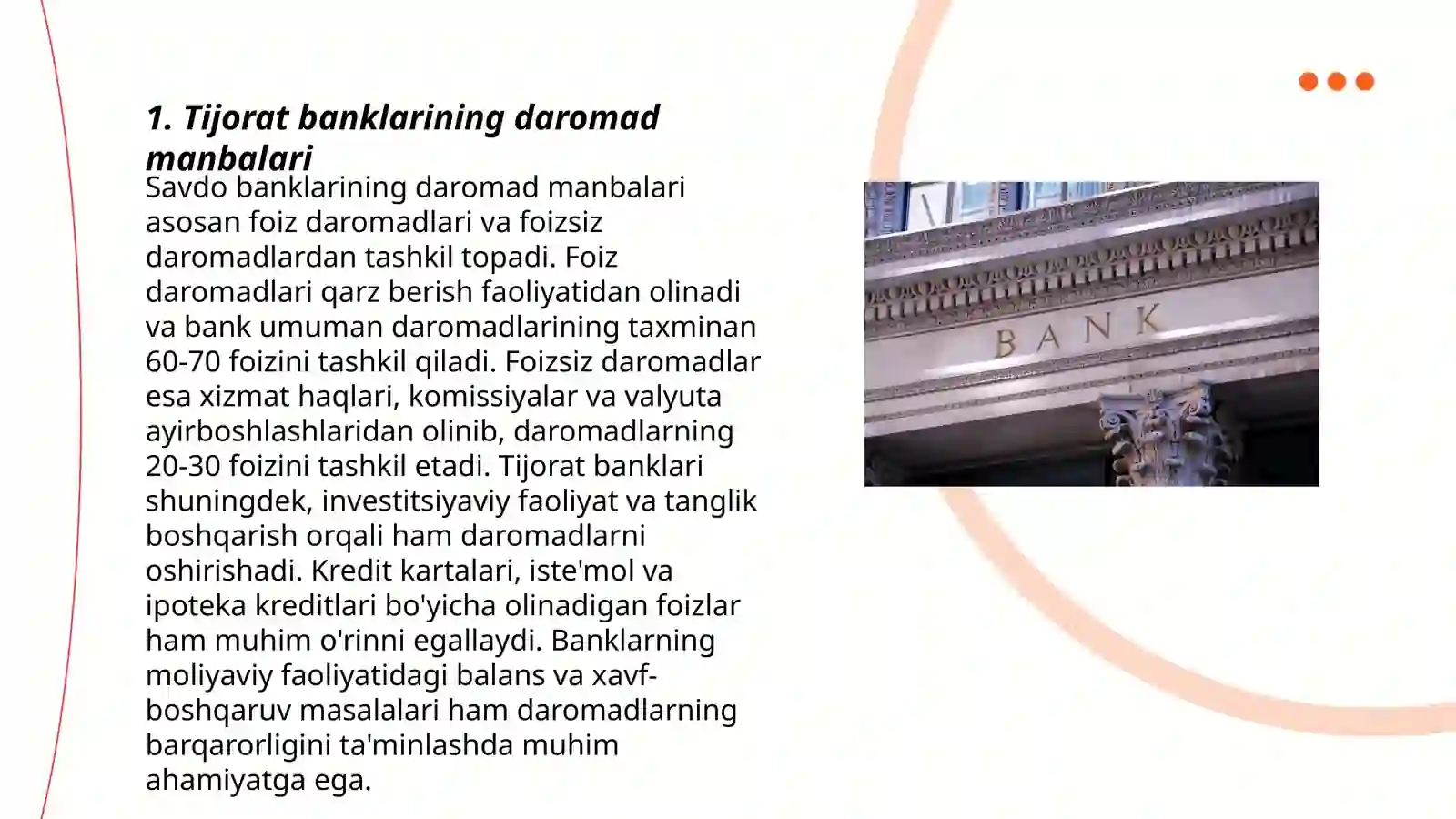 1. Tijorat banklarining daromad manbalari

Savdo banklarining daromad manbalari asosan foiz daromadlari va foizsiz daromadlardan tashkil topadi. Foiz daromadlari qarz berish faoliyatidan olinadi va bank umuman daromadlarining taxminan 60-70 foizini tashkil qiladi. Foizsiz daromadlar esa xizmat haqlari, komissiyalar va valyuta ayirboshlashlaridan olinib, daromadlarning 20-30 foizini tashkil etadi. Tijorat banklari shuningdek, investitsiyaviy faoliyat va tanglik boshqarish orqali ham daromadlarni oshirishadi. Kredit kartalari, iste'mol va ipoteka kreditlari bo'yicha olinadigan foizlar ham muhim o'rinni egallaydi. Banklarning moliyaviy faoliyatidagi balans va xavf-boshqaruv masalalari ham daromadlarning barqarorligini ta'minlashda muhim ahamiyatga ega.

BANK